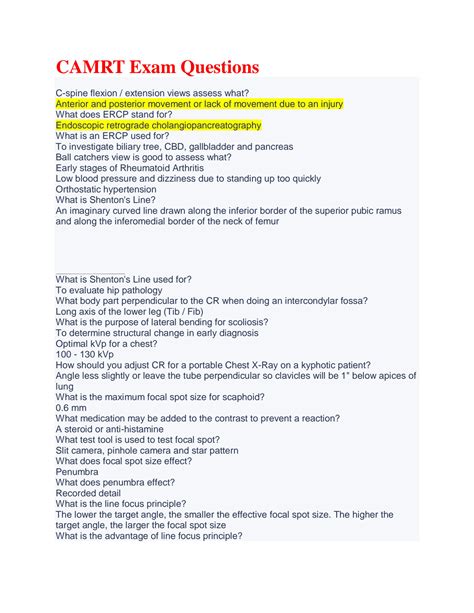 CAMRT Exam Questions

C-spine flexion / extension views assess what?
Anterior and posterior movement or lack of movement due to an injury
What does ERCP stand for?
Endoscopic retrograde cholangiopancreatography
What is an ERCP used for?
To investigate biliary tree, CBD, gallbladder and pancreas
Ball catchers view is good to assess what?
Early stages of Rheumatoid Arthritis
Low blood pressure and dizziness due to standing up too quickly
Orthostatic hypertension
What is Shenton's Line?
An imaginary curved line drawn along the inferior border of the superior pubic ramus and along the inferomedial border of the neck of femur

What is Shenton's Line used for?
To evaluate hip pathology
What body part perpendicular to the CR when doing an intercondylar fossa?
Long axis of the lower leg (Tib / Fib)
What is the purpose of lateral bending for scoliosis?
To determine structural change in early diagnosis
Optimal kVp for a chest?
100 - 130 kVp
How should you adjust CR for a portable Chest X-Ray on a kyphotic patient?
Angle less slightly or leave the tube perpendicular so clavicles will be 1" below apices of lung
What is the maximum focal spot size for scaphoid?
0.6 mm
What medication may be added to the contrast to prevent a reaction?
A steroid or anti-histamine
What test tool is used to test focal spot?
Slit camera, pinhole camera and star pattern
What does focal spot size effect?
Penumbra
What does penumbra effect?
Recorded detail
What is the line focus principle?
The lower the target angle, the smaller the effective focal spot size. The higher the target angle, the larger the focal spot size
What is the advantage of line focus principle?